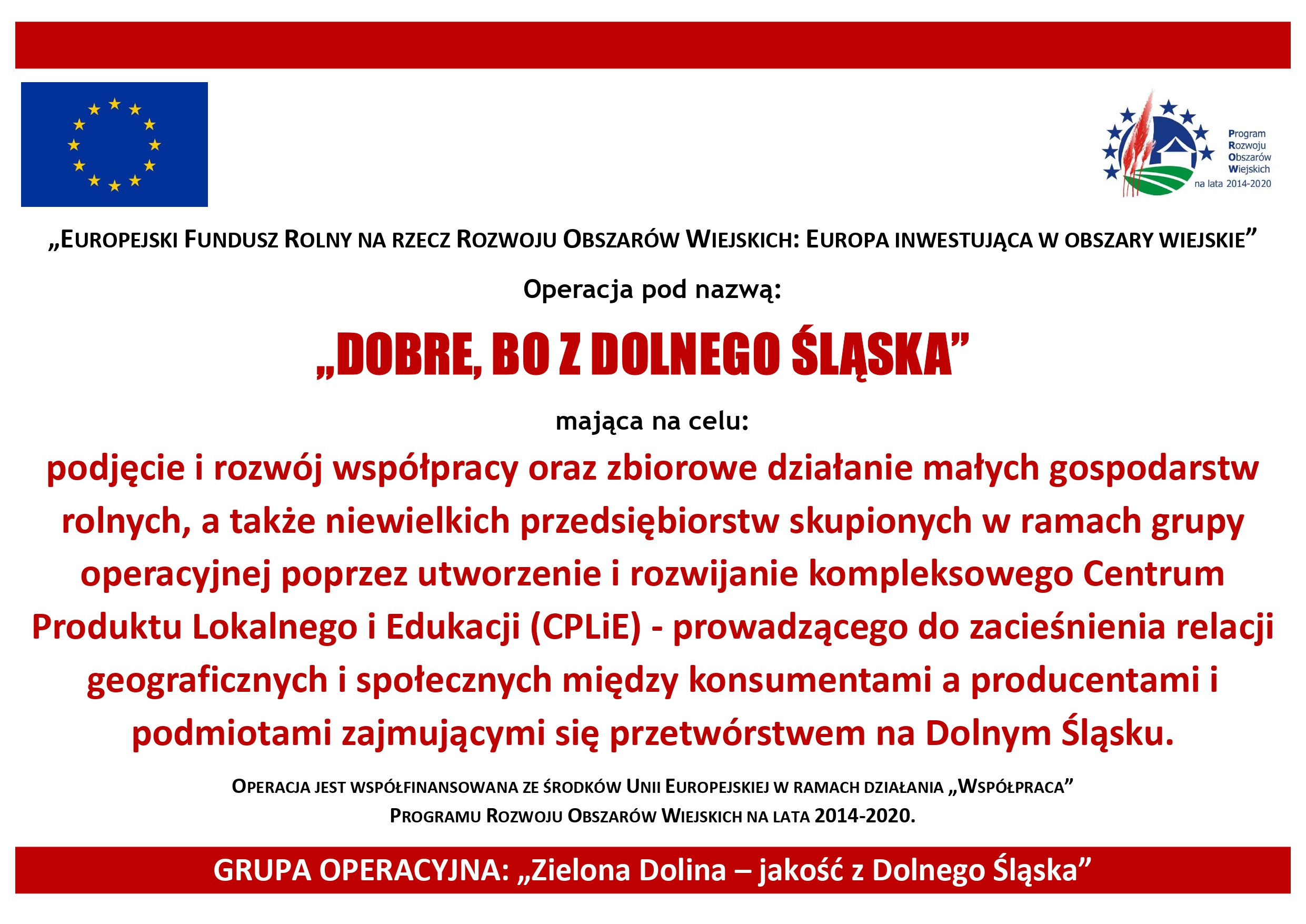 Program Rozwoju Obszarów Wiejskich na lata 2014-2020

„EUROPEJSKI FUNDUSZ ROLNY NA RZECZ ROZWOJU OBSZARÓW WIEJSKICH: EUROPA INWESTUJĄCA W OBSZARY WIEJSKIE”

Operacja pod nazwą:

„DOBRE, BO Z DOLNEGO ŚLĄSKA”

mająca na celu:

podjęcie i rozwój współpracy oraz zbiorowe działanie małych gospodarstw rolnych, a także niewielkich przedsiębiorstw skupionych w ramach grupy operacyjnej poprzez utworzenie i rozwijanie kompleksowego Centrum Produktu Lokalnego i Edukacji (CPLiE) - prowadzącego do zacieśnienia relacji geograficznych i społecznych między konsumentami a producentami i podmiotami zajmującymi się przetwórstwem na Dolnym Śląsku.

OPERACJA JEST WSPÓŁFINANSOWANA ZE ŚRODKÓW UNII EUROPEJSKIEJ W RAMACH DZIAŁANIA „WSPÓŁPRACA” PROGRAMU ROZWOJU OBSZARÓW WIEJSKICH NA LATA 2014-2020.

GRUPA OPERACYJNA: „Zielona Dolina – jakość z Dolnego Śląska”